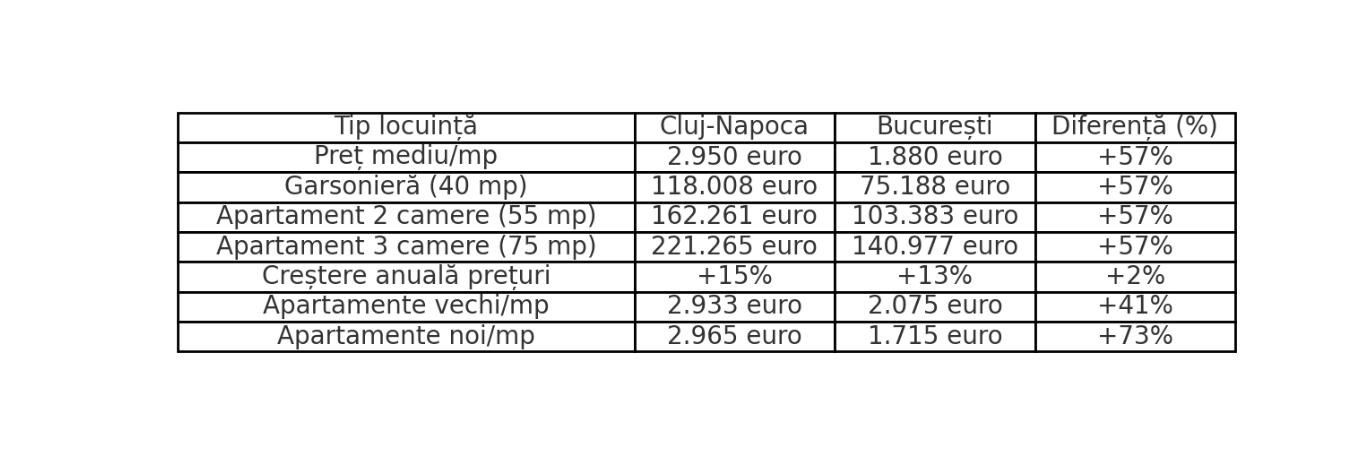 | Tip locuință | Cluj-Napoca | București | Diferență (%) |
|---|---|---|---|
| Preț mediu/mp | 2.950 euro | 1.880 euro | +57% |
| Garsonieră (40 mp) | 118.008 euro | 75.188 euro | +57% |
| Apartament 2 camere (55 mp) | 162.261 euro | 103.383 euro | +57% |
| Apartament 3 camere (75 mp) | 221.265 euro | 140.977 euro | +57% |
| Creștere anuală prețuri | +15% | +13% | +2% |
| Apartamente vechi/mp | 2.933 euro | 2.075 euro | +41% |
| Apartamente noi/mp | 2.965 euro | 1.715 euro | +73% |